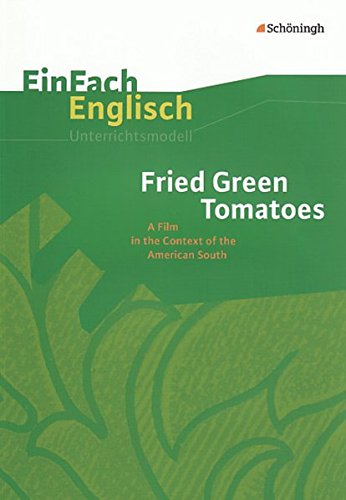 Schöningh

EinFach
Englisch
Unterrichtsmodell

Fried Green Tomatoes

A Film in the Context of the American South